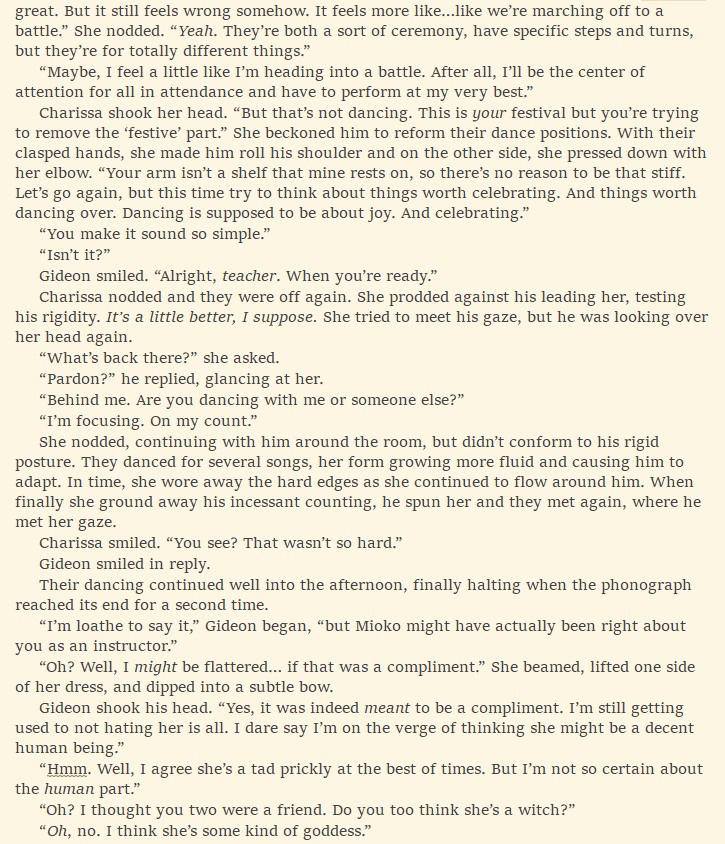 great. But it still feels wrong somehow. It feels more like...like we're marching off to a battle." She nodded. "Yeah. They're both a sort of ceremony, have specific steps and turns, but they're for totally different things."

"Maybe, I feel a little like I'm heading into a battle. After all, I'll be the center of attention for all in attendance and have to perform at my very best."

Charissa shook her head. "But that's not dancing. This is your festival but you're trying to remove the 'festive' part." She beckoned him to reform their dance positions. With their clasped hands, she made him roll his shoulder and on the other side, she pressed down with her elbow. "Your arm isn't a shelf that mine rests on, so there's no reason to be that stiff. Let's go again, but this time try to think about things worth celebrating. And things worth dancing over. Dancing is supposed to be about joy. And celebrating."

"You make it sound so simple."

"Isn't it?"

Gideon smiled. "Alright, teacher. When you're ready."

Charissa nodded and they were off again. She prodded against his leading her, testing his rigidity. It's a little better, I suppose. She tried to meet his gaze, but he was looking over her head again.

"What's back there?" she asked.

"Pardon?" he replied, glancing at her.

"Behind me. Are you dancing with me or someone else?"

"I'm focusing. On my count."

She nodded, continuing with him around the room, but didn't conform to his rigid posture. They danced for several songs, her form growing more fluid and causing him to adapt. In time, she wore away the hard edges as she continued to flow around him. When finally she ground away his incessant counting, he spun her and they met again, where he met her gaze.

Charissa smiled. "You see? That wasn't so hard."

Gideon smiled in reply.

Their dancing continued well into the afternoon, finally halting when the phonograph reached its end for a second time.

"I'm loathe to say it," Gideon began, "but Mioko might have actually been right about you as an instructor."

"Oh? Well, I might be flattered... if that was a compliment." She beamed, lifted one side of her dress, and dipped into a subtle bow.

Gideon shook his head. "Yes, it was indeed meant to be a compliment. I'm still getting used to not hating her is all. I dare say I'm on the verge of thinking she might be a decent human being."

"Hmm. Well, I agree she's a tad prickly at the best of times. But I'm not so certain about the human part."

"Oh? I thought you two were a friend. Do you too think she's a witch?"

"Oh, no. I think she's some kind of goddess."